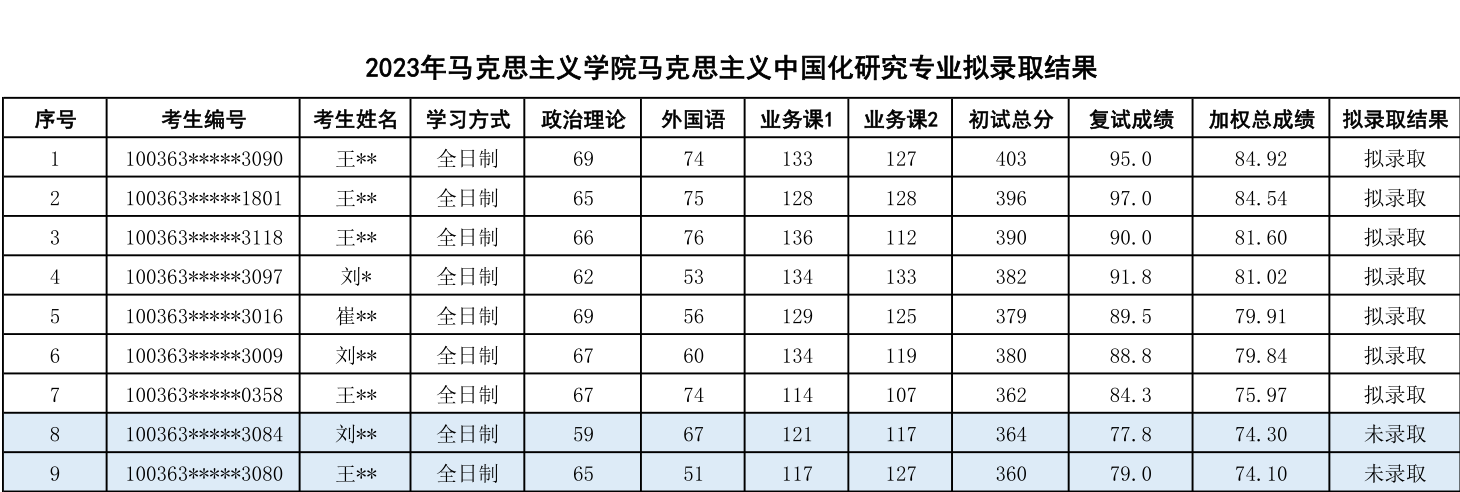 2023年马克思主义学院马克思主义中国化研究专业拟录取结果

| 序号 | 考生编号 | 考生姓名 | 学习方式 | 政治理论 | 外国语 | 业务课1 | 业务课2 | 初试总分 | 复试成绩 | 加权总成绩 | 拟录取结果 |
|---|---|---|---|---|---|---|---|---|---|---|---|
| 1 | 100363*****3090 | 王** | 全日制 | 69 | 74 | 133 | 127 | 403 | 95.0 | 84.92 | 拟录取 |
| 2 | 100363*****1801 | 王** | 全日制 | 65 | 75 | 128 | 128 | 396 | 97.0 | 84.54 | 拟录取 |
| 3 | 100363*****3118 | 王** | 全日制 | 66 | 76 | 136 | 112 | 390 | 90.0 | 81.60 | 拟录取 |
| 4 | 100363*****3097 | 刘* | 全日制 | 62 | 53 | 134 | 133 | 382 | 91.8 | 81.02 | 拟录取 |
| 5 | 100363*****3016 | 崔** | 全日制 | 69 | 56 | 129 | 125 | 379 | 89.5 | 79.91 | 拟录取 |
| 6 | 100363*****3009 | 刘** | 全日制 | 67 | 60 | 134 | 119 | 380 | 88.8 | 79.84 | 拟录取 |
| 7 | 100363*****0358 | 王** | 全日制 | 67 | 74 | 114 | 107 | 362 | 84.3 | 75.97 | 拟录取 |
| 8 | 100363*****3084 | 刘** | 全日制 | 59 | 67 | 121 | 117 | 364 | 77.8 | 74.30 | 未录取 |
| 9 | 100363*****3080 | 王** | 全日制 | 65 | 51 | 117 | 127 | 360 | 79.0 | 74.10 | 未录取 |